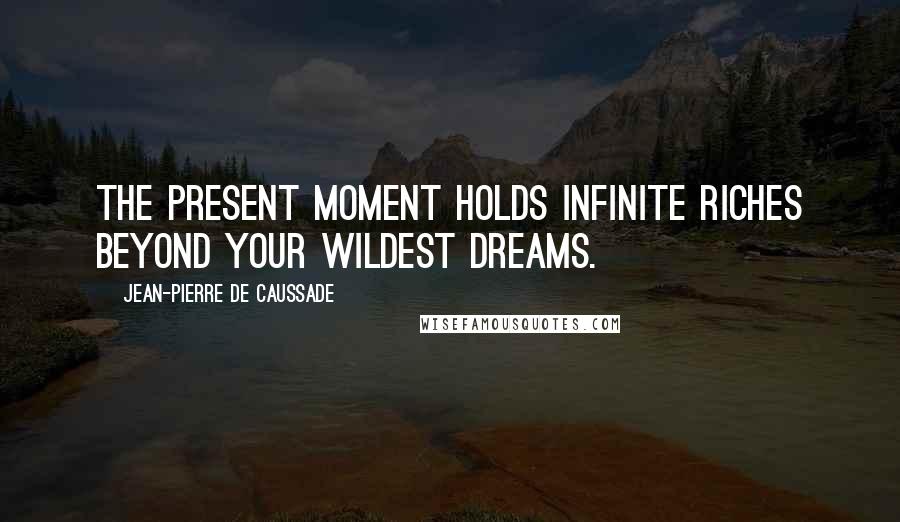 THE PRESENT MOMENT HOLDS INFINITE RICHES BEYOND YOUR WILDEST DREAMS.

JEAN-PIERRE DE CAUSSADE

WISEFAMOUSQUOTES.COM